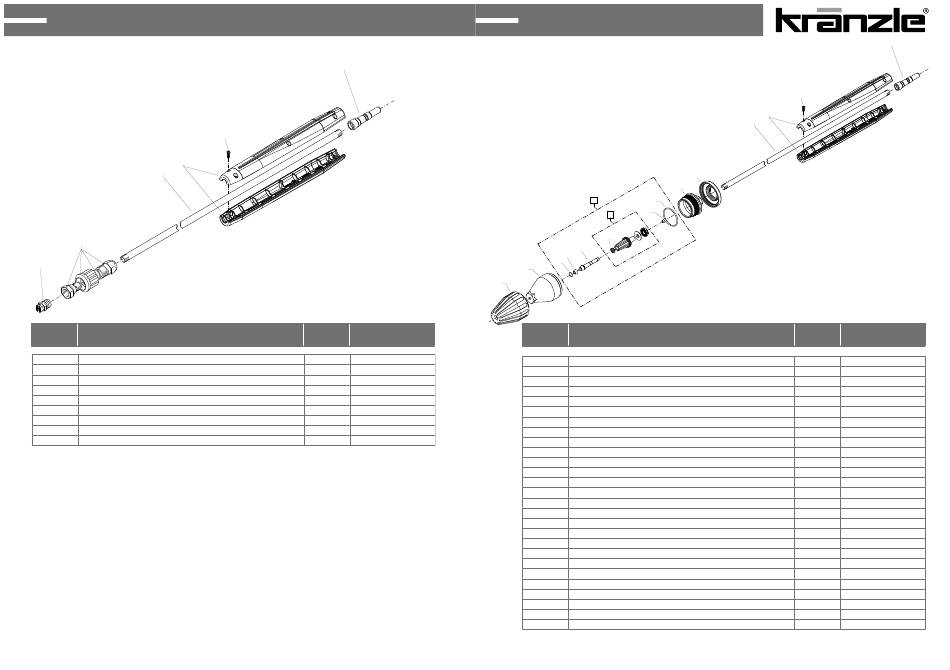 kränzle®